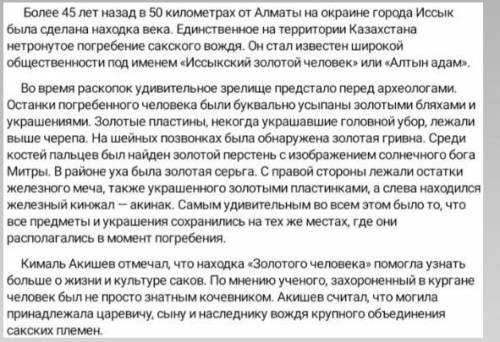 Более 45 лет назад в 50 километрах от Алматы на окраине города Иссык была сделана находка века. Единственное на территории Казахстана нетронутое погребение сакского вождя. Он стал известен широкой общественности под именем «Иссыкский золотой человек» или «Алтын адам».

Во время раскопок удивительное зрелище предстало перед археологами. Останки погребенного человека были буквально усыпаны золотыми бляхами и украшениями. Золотые пластины, некогда украшавшие головной убор, лежали выше черепа. На шейных позвонках была обнаружена золотая гривна. Среди костей пальцев был найден золотой перстень с изображением солнечного бога Митры. В районе уха была золотая серьга. С правой стороны лежали остатки железного меча, также украшенного золотыми пластинками, а слева находился железный кинжал — акинак. Самым удивительным во всем этом было то, что все предметы и украшения сохранились на тех же местах, где они располагались в момент погребения.

Кималь Акишев отмечал, что находка «Золотого человека» помогла узнать больше о жизни и культуре саков. По мнению ученого, захороненный в кургане человек был не просто знатным кочевником. Акишев считал, что могила принадлежала царевичу, сыну и наследнику вождя крупного объединения сакских племен.